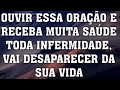 OUVIR ESSA ORAÇÃO E RECEBA MUITA SAÚDE TODA INFERMIDADE, VAI DESAPARECER DA SUA VIDA